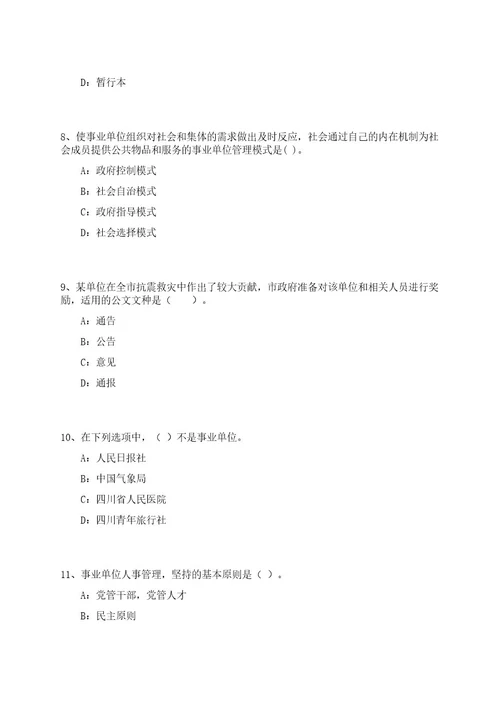 D：暂行本

8、使事业单位组织对社会和集体的需求做出及时反应，社会通过自己的内在机制为社会成员提供公共物品和服务的事业单位管理模式是( )。

A：政府控制模式

B：社会自治模式

C：政府指导模式

D：社会选择模式

9、某单位在全市抗震救灾中作出了较大贡献，市政府准备对该单位和相关人员进行奖励，适用的公文文种是（　　）。

A：通告

B：公告

C：意见

D：通报

10、在下列选项中，（ ）不是事业单位。

A：人民日报社

B：中国气象局

C：四川省人民医院

D：四川青年旅行社

11、事业单位人事管理，坚持的基本原则是（ ）。

A：党管干部，党管人才

B：民主原则